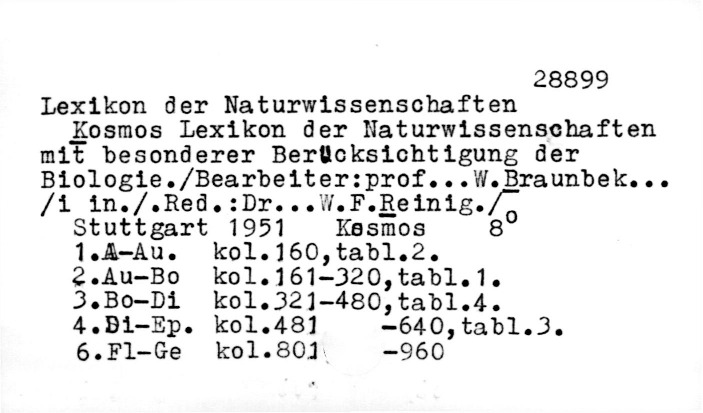 28899

Lexikon der Naturwissenschaften

Kosmos Lexikon der Naturwissenschaften mit besonderer Berücksichtigung der Biologie./Bearbeiter:prof...W.Braunbek... /i in./.Red.:Dr...W.F.Reinig./

Stuttgart 1951 Kosmos $8^{o}$

1.A-Au. kol.160,tabl.2.
2.Au-Bo kol.161-320,tabl.1.
3.Bo-Di kol.321-480,tabl.4.
4.Di-Ep. kol.481 -640,tabl.3.
6.Fl-Ge kol.801 -960